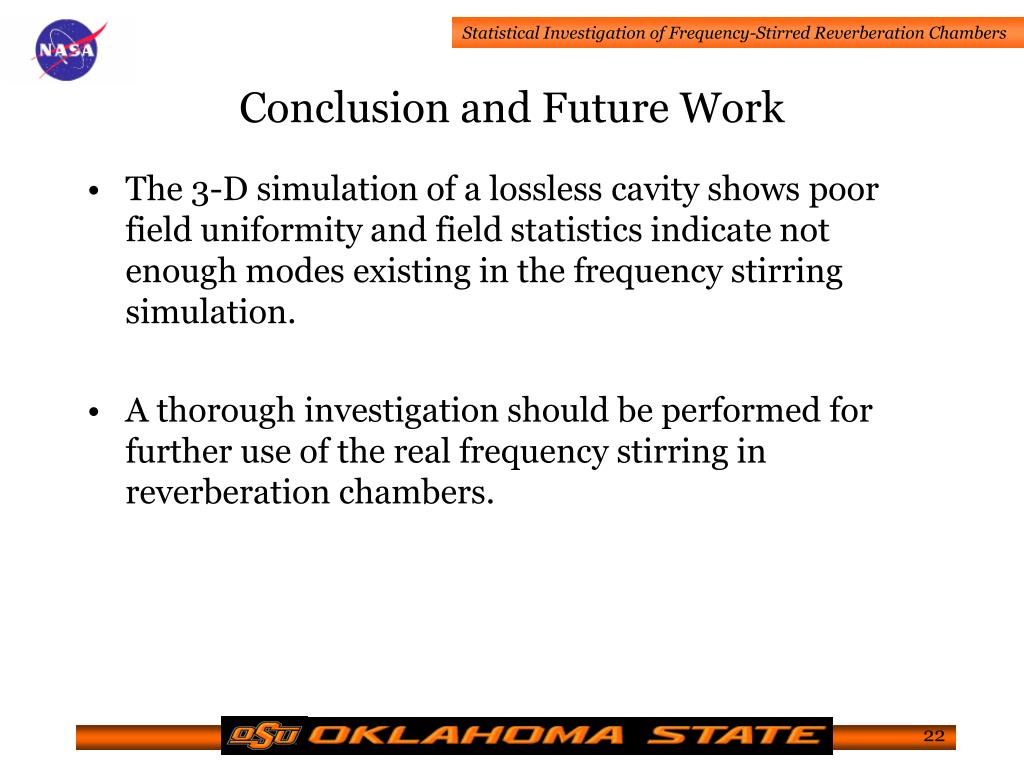 NASA

Statistical Investigation of Frequency-Stirred Reverberation Chambers

Conclusion and Future Work

• The 3-D simulation of a lossless cavity shows poor field uniformity and field statistics indicate not enough modes existing in the frequency stirring simulation.

• A thorough investigation should be performed for further use of the real frequency stirring in reverberation chambers.

OSU OKLAHOMA STATE

22